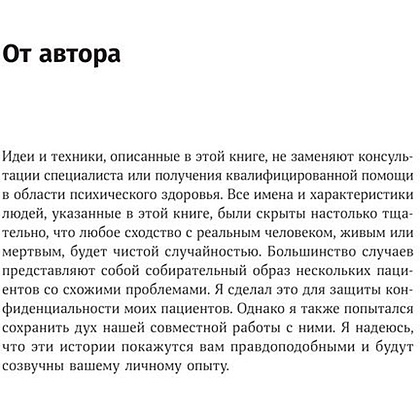 От автора

Идеи и техники, описанные в этой книге, не заменяют консультации специалиста или получения квалифицированной помощи в области психического здоровья. Все имена и характеристики людей, указанные в этой книге, были скрыты настолько тщательно, что любое сходство с реальным человеком, живым или мертвым, будет чистой случайностью. Большинство случаев представляют собой собирательный образ нескольких пациентов со схожими проблемами. Я сделал это для защиты конфиденциальности моих пациентов. Однако я также попытался сохранить дух нашей совместной работы с ними. Я надеюсь, что эти истории покажутся вам правдоподобными и будут созвучны вашему личному опыту.